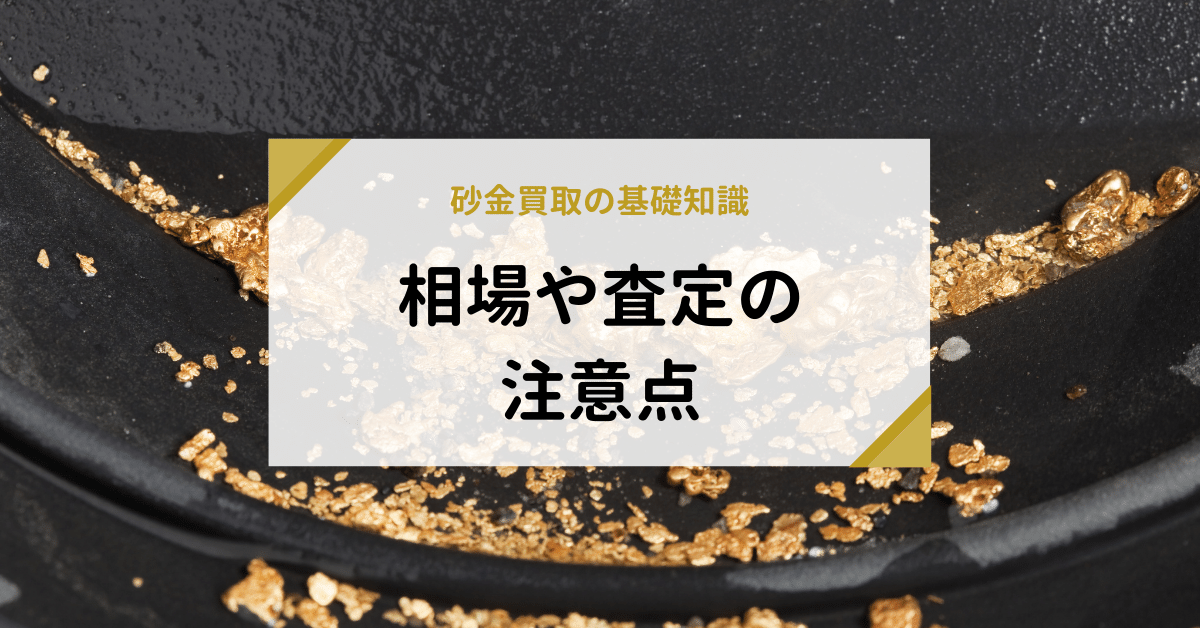 砂金買取の基礎知識

相場や査定の注意点